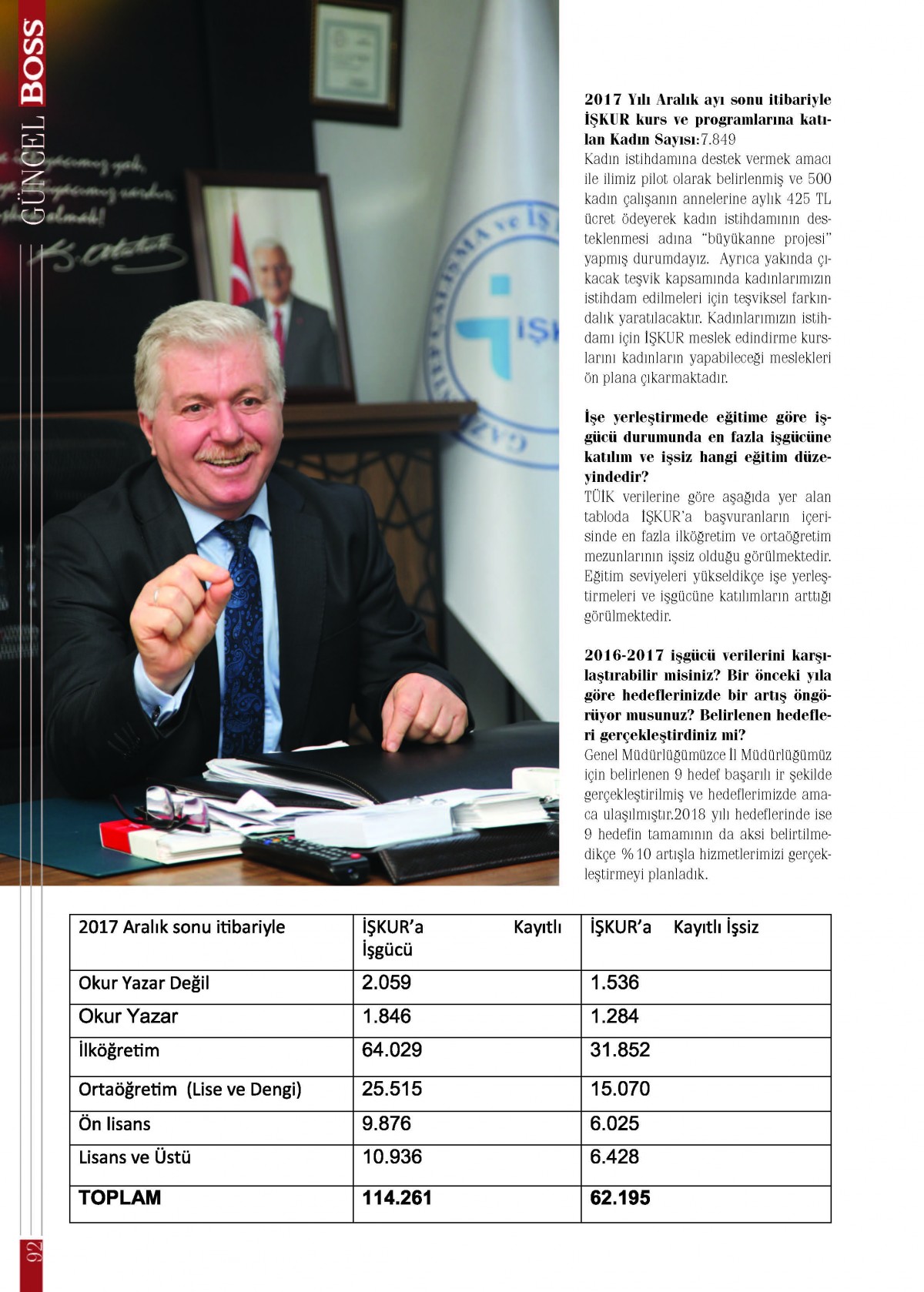 GÜNCEL BOSS

2017 Yılı Aralık ayı sonu itibariyle İŞKUR kurs ve programlarına katılan Kadın Sayısı:7.849
Kadın istihdamına destek vermek amacı ile ilimiz pilot olarak belirlenmiş ve 500 kadın çalışanın annelerine aylık 425 TL ücret ödeyerek kadın istihdamının desteklenmesi adına "büyükanne projesi" yapmış durumdayız. Ayrıca yakında çıkacak teşvik kapsamında kadınlarımızın istihdam edilmeleri için teşviksel farkındalık yaratılacaktır. Kadınlarımızın istihdamı için İŞKUR meslek edindirme kurslarını kadınların yapabileceği meslekleri ön plana çıkarmaktadır.

İşe yerleştirmede eğitime göre işgücü durumunda en fazla işgücüne katılım ve işsiz hangi eğitim düzeyindedir?
TÜİK verilerine göre aşağıda yer alan tabloda İŞKUR'a başvuranların içerisinde en fazla ilköğretim ve ortaöğretim mezunlarının işsiz olduğu görülmektedir. Eğitim seviyeleri yükseldikçe işe yerleştirmeleri ve işgücüne katılımların arttığı görülmektedir.

2016-2017 işgücü verilerini karşılaştırabilir misiniz? Bir önceki yıla göre hedeflerinizde bir artış öngörüyor musunuz? Belirlenen hedefleri gerçekleştirdiniz mi?
Genel Müdürlüğümüzce İl Müdürlüğümüz için belirlenen 9 hedef başarılı ir şekilde gerçekleştirilmiş ve hedeflerimizde amaca ulaşılmıştır.2018 yılı hedeflerinde ise 9 hedefin tamamının da aksi belirtilmedikçe %10 artışla hizmetlerimizi gerçekleştirmeyi planladık.

| 2017 Aralık sonu itibariyle | İŞKUR'a Kayıtlı İşgücü | İŞKUR'a Kayıtlı İşsiz |
|---|---|---|
| Okur Yazar Değil | 2.059 | 1.536 |
| Okur Yazar | 1.846 | 1.284 |
| İlköğretim | 64.029 | 31.852 |
| Ortaöğretim (Lise ve Dengi) | 25.515 | 15.070 |
| Ön lisans | 9.876 | 6.025 |
| Lisans ve Üstü | 10.936 | 6.428 |
| TOPLAM | 114.261 | 62.195 |

92